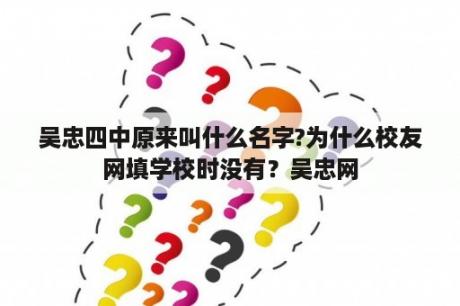 吴忠四中原来叫什么名字?为什么校友网填学校时没有？吴忠网